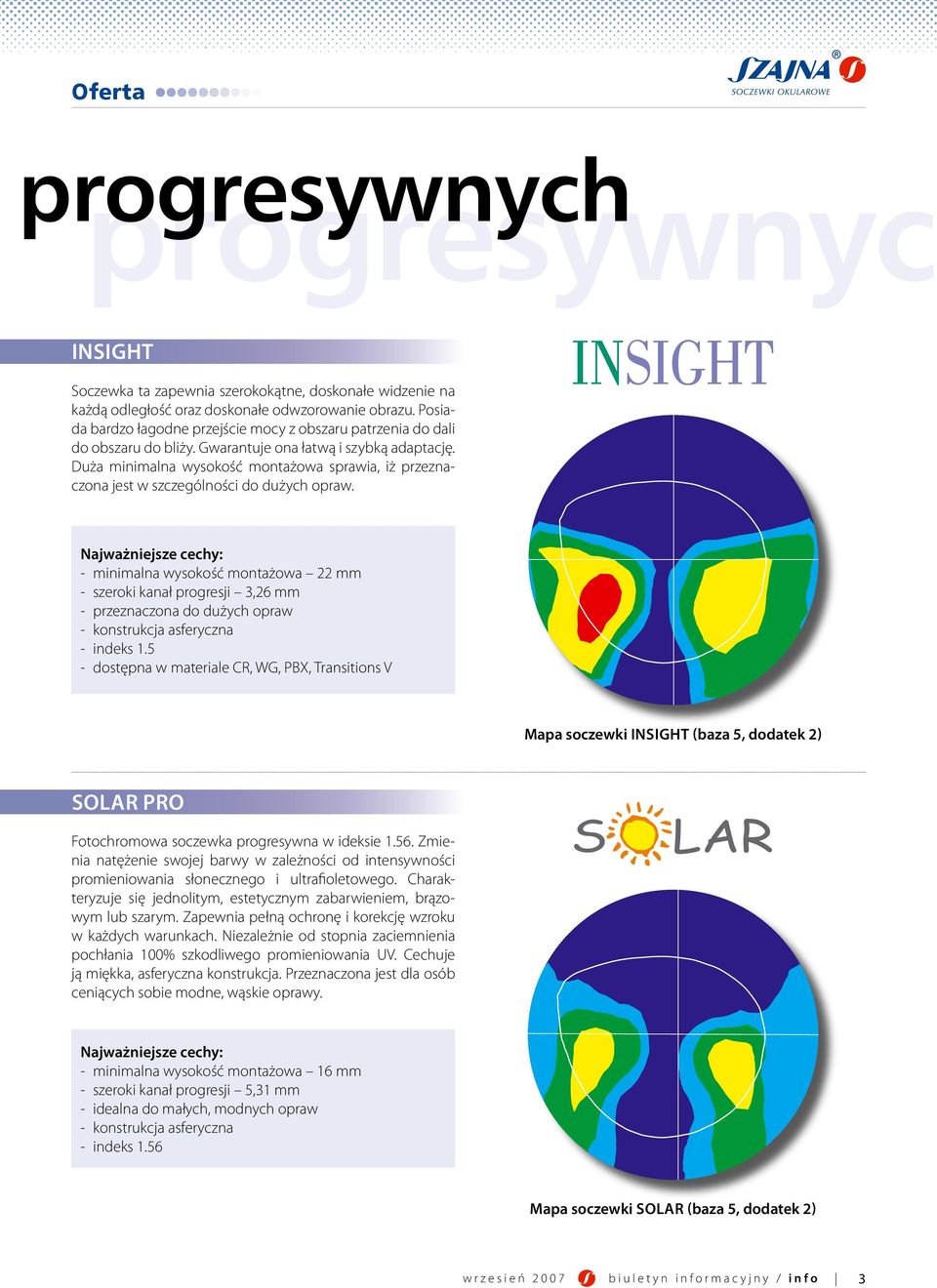 Oferta

SZAJNA®
SOCZEWKI OKULAROWE

progresywnych

INSIGHT

Soczewka ta zapewnia szerokokątne, doskonałe widzenie na każdą odległość oraz doskonałe odwzorowanie obrazu. Posiada bardzo łagodne przejście mocy z obszaru patrzenia do dali do obszaru do bliży. Gwarantuje ona łatwą i szybką adaptację. Duża minimalna wysokość montażowa sprawia, iż przeznaczona jest w szczególności do dużych opraw.

Najważniejsze cechy:
- minimalna wysokość montażowa – 22 mm
- szeroki kanał progresji – 3,26 mm
- przeznaczona do dużych opraw
- konstrukcja asferyczna
- indeks 1.5
- dostępna w materiale CR, WG, PBX, Transitions V

INSIGHT

Mapa soczewki INSIGHT (baza 5, dodatek 2)

SOLAR PRO

Fotochromowa soczewka progresywna w ideksie 1.56. Zmienia natężenie swojej barwy w zależności od intensywności promieniowania słonecznego i ultrafioletowego. Charakteryzuje się jednolitym, estetycznym zabarwieniem, brązowym lub szarym. Zapewnia pełną ochronę i korekcję wzroku w każdych warunkach. Niezależnie od stopnia zaciemnienia pochłania 100% szkodliwego promieniowania UV. Cechuje ją miękka, asferyczna konstrukcja. Przeznaczona jest dla osób ceniących sobie modne, wąskie oprawy.

Najważniejsze cechy:
- minimalna wysokość montażowa – 16 mm
- szeroki kanał progresji – 5,31 mm
- idealna do małych, modnych opraw
- konstrukcja asferyczna
- indeks 1.56

SOLAR

Mapa soczewki SOLAR (baza 5, dodatek 2)

wrzesień 2007 biuletyn informacyjny / info | 3